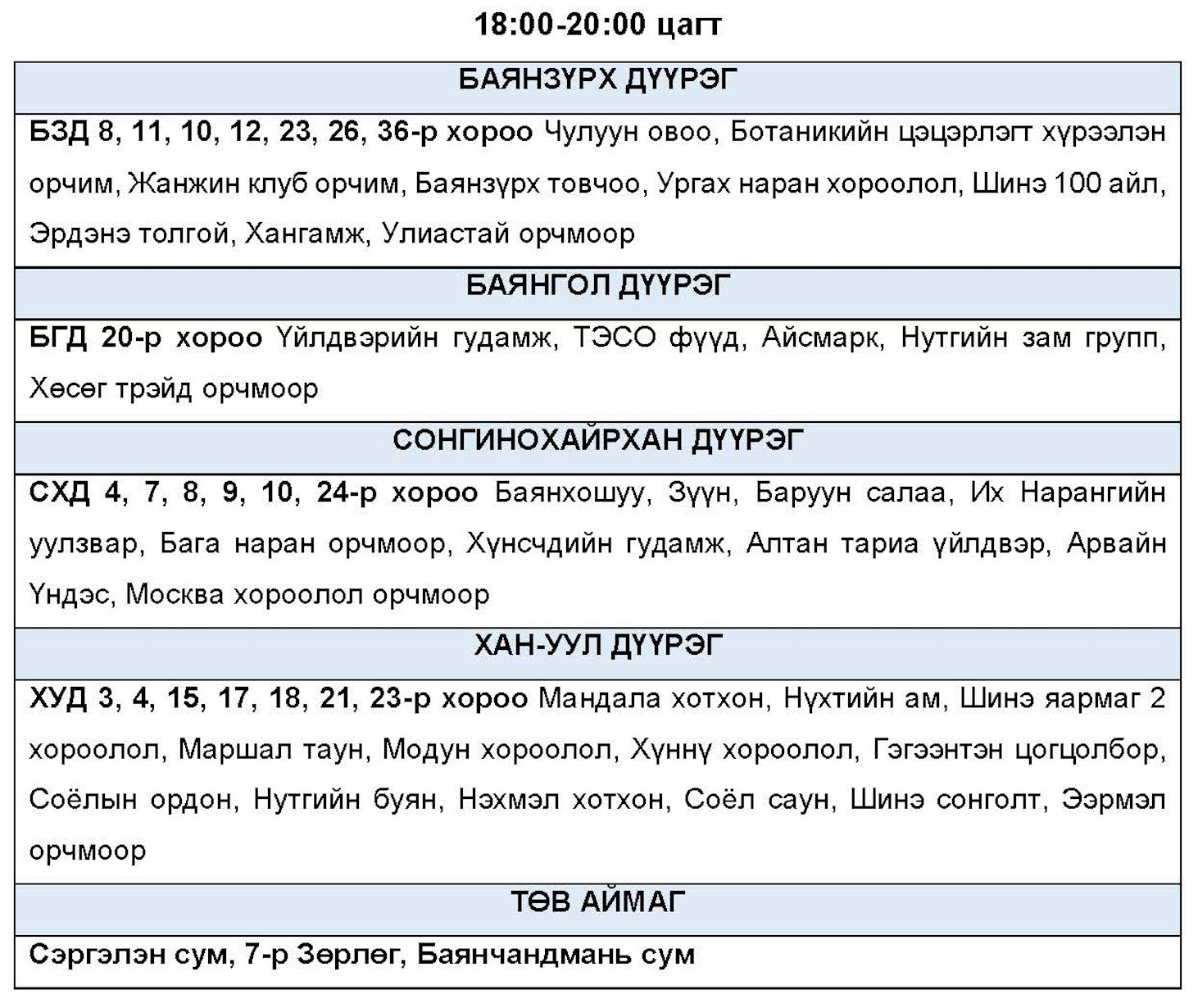 18:00-20:00 цагт

| БАЯНЗҮРХ ДҮҮРЭГ |
|---|
| БЗД 8, 11, 10, 12, 23, 26, 36-р хороо Чулуун овоо, Ботаникийн цэцэрлэгт хүрээлэн орчим, Жанжин клуб орчим, Баянзүрх товчоо, Ургах наран хороолол, Шинэ 100 айл, Эрдэнэ толгой, Хангамж, Улиастай орчмоор |
| БАЯНГОЛ ДҮҮРЭГ |
| БГД 20-р хороо Үйлдвэрийн гудамж, ТЭСО фүүд, Айсмарк, Нутгийн зам групп, Хөсөг трэйд орчмоор |
| СОНГИНОХАЙРХАН ДҮҮРЭГ |
| СХД 4, 7, 8, 9, 10, 24-р хороо Баянхошуу, Зүүн, Баруун салаа, Их Нарангийн уулзвар, Бага наран орчмоор, Хүнсчдийн гудамж, Алтан тариа үйлдвэр, Арвайн Үндэс, Москва хороолол орчмоор |
| ХАН-УУЛ ДҮҮРЭГ |
| ХУД 3, 4, 15, 17, 18, 21, 23-р хороо Мандала хотхон, Нүхтийн ам, Шинэ яармаг 2 хороолол, Маршал таун, Модун хороолол, Хүннү хороолол, Гэгээнтэн цогцолбор, Соёлын ордон, Нутгийн буян, Нэхмэл хотхон, Соёл саун, Шинэ сонголт, Ээрмэл орчмоор |
| ТӨВ АЙМАГ |
| Сэргэлэн сум, 7-р Зөрлөг, Баянчандмань сум |